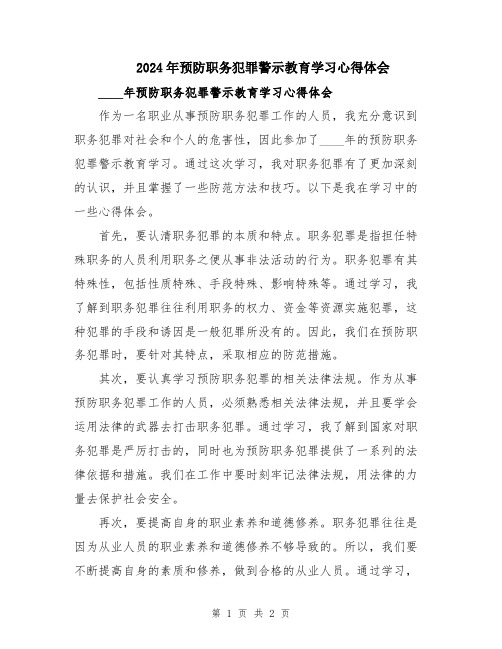 2024年预防职务犯罪警示教育学习心得体会

____年预防职务犯罪警示教育学习心得体会

作为一名职业从事预防职务犯罪工作的人员，我充分意识到职务犯罪对社会和个人的危害性，因此参加了____年的预防职务犯罪警示教育学习。通过这次学习，我对职务犯罪有了更加深刻的认识，并且掌握了一些防范方法和技巧。以下是我在学习中的一些心得体会。

首先，要认清职务犯罪的本质和特点。职务犯罪是指担任特殊职务的人员利用职务之便从事非法活动的行为。职务犯罪有其特殊性，包括性质特殊、手段特殊、影响特殊等。通过学习，我了解到职务犯罪往往利用职务的权力、资金等资源实施犯罪，这种犯罪的手段和诱因是一般犯罪所没有的。因此，我们在预防职务犯罪时，要针对其特点，采取相应的防范措施。

其次，要认真学习预防职务犯罪的相关法律法规。作为从事预防职务犯罪工作的人员，必须熟悉相关法律法规，并且要学会运用法律的武器去打击职务犯罪。通过学习，我了解到国家对职务犯罪是严厉打击的，同时也为预防职务犯罪提供了一系列的法律依据和措施。我们在工作中要时刻牢记法律法规，用法律的力量去保护社会安全。

再次，要提高自身的职业素养和道德修养。职务犯罪往往是因为从业人员的职业素养和道德修养不够导致的。所以，我们要不断提高自身的素质和修养，做到合格的从业人员。通过学习，

第 1 页 共 2 页